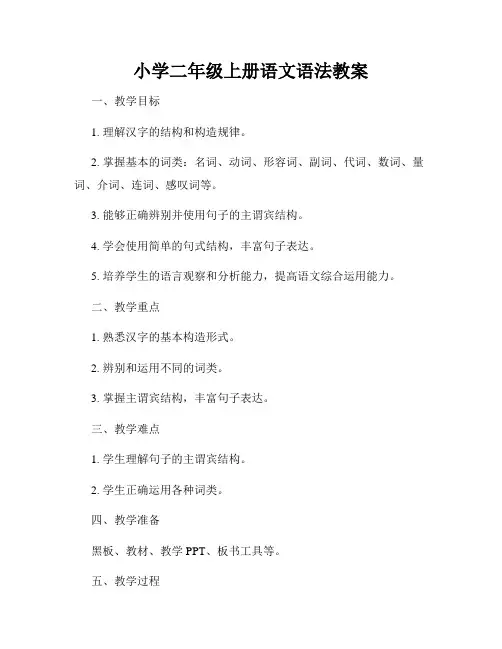 小学二年级上册语文语法教案

一、教学目标

1. 理解汉字的结构和构造规律。

2. 掌握基本的词类：名词、动词、形容词、副词、代词、数词、量词、介词、连词、感叹词等。

3. 能够正确辨别并使用句子的主谓宾结构。

4. 学会使用简单的句式结构，丰富句子表达。

5. 培养学生的语言观察和分析能力，提高语文综合运用能力。

二、教学重点

1. 熟悉汉字的基本构造形式。

2. 辨别和运用不同的词类。

3. 掌握主谓宾结构，丰富句子表达。

三、教学难点

1. 学生理解句子的主谓宾结构。

2. 学生正确运用各种词类。

四、教学准备

黑板、教材、教学 PPT、板书工具等。

五、教学过程